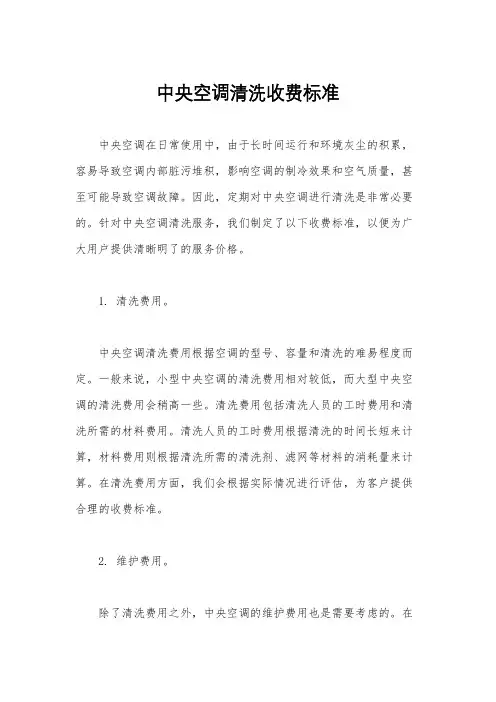 中央空调清洗收费标准

中央空调在日常使用中，由于长时间运行和环境灰尘的积累，容易导致空调内部脏污堆积，影响空调的制冷效果和空气质量，甚至可能导致空调故障。因此，定期对中央空调进行清洗是非常必要的。针对中央空调清洗服务，我们制定了以下收费标准，以便为广大用户提供清晰明了的服务价格。

1. 清洗费用。

中央空调清洗费用根据空调的型号、容量和清洗的难易程度而定。一般来说，小型中央空调的清洗费用相对较低，而大型中央空调的清洗费用会稍高一些。清洗费用包括清洗人员的工时费用和清洗所需的材料费用。清洗人员的工时费用根据清洗的时间长短来计算，材料费用则根据清洗所需的清洗剂、滤网等材料的消耗量来计算。在清洗费用方面，我们会根据实际情况进行评估，为客户提供合理的收费标准。

2. 维护费用。

除了清洗费用之外，中央空调的维护费用也是需要考虑的。在